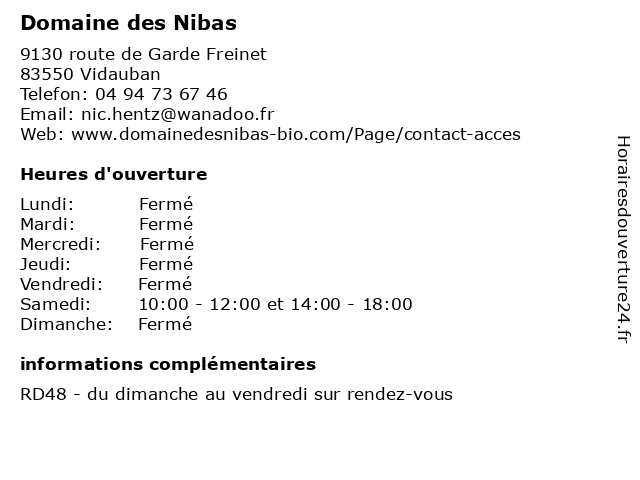 Domaine des Nibas

9130 route de Garde Freinet
83550 Vidauban
Telefon: 04 94 73 67 46
Email: nic.hentz@wanadoo.fr
Web: www.domainedesnibas-bio.com/Page/contact-acces

Heures d'ouverture

Lundi: Fermé
Mardi: Fermé
Mercredi: Fermé
Jeudi: Fermé
Vendredi: Fermé
Samedi: 10:00 - 12:00 et 14:00 - 18:00
Dimanche: Fermé

informations complémentaires

RD48 - du dimanche au vendredi sur rendez-vous

Horairesdouverture24.fr